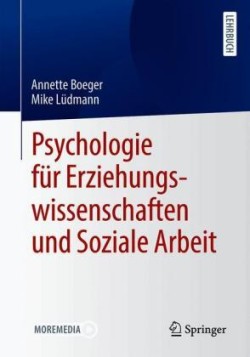 LEHRBUCH

Annette Boeger
Mike Lüdmann

Psychologie für Erziehungswissenschaften und Soziale Arbeit

MOREMEDIA

Springer